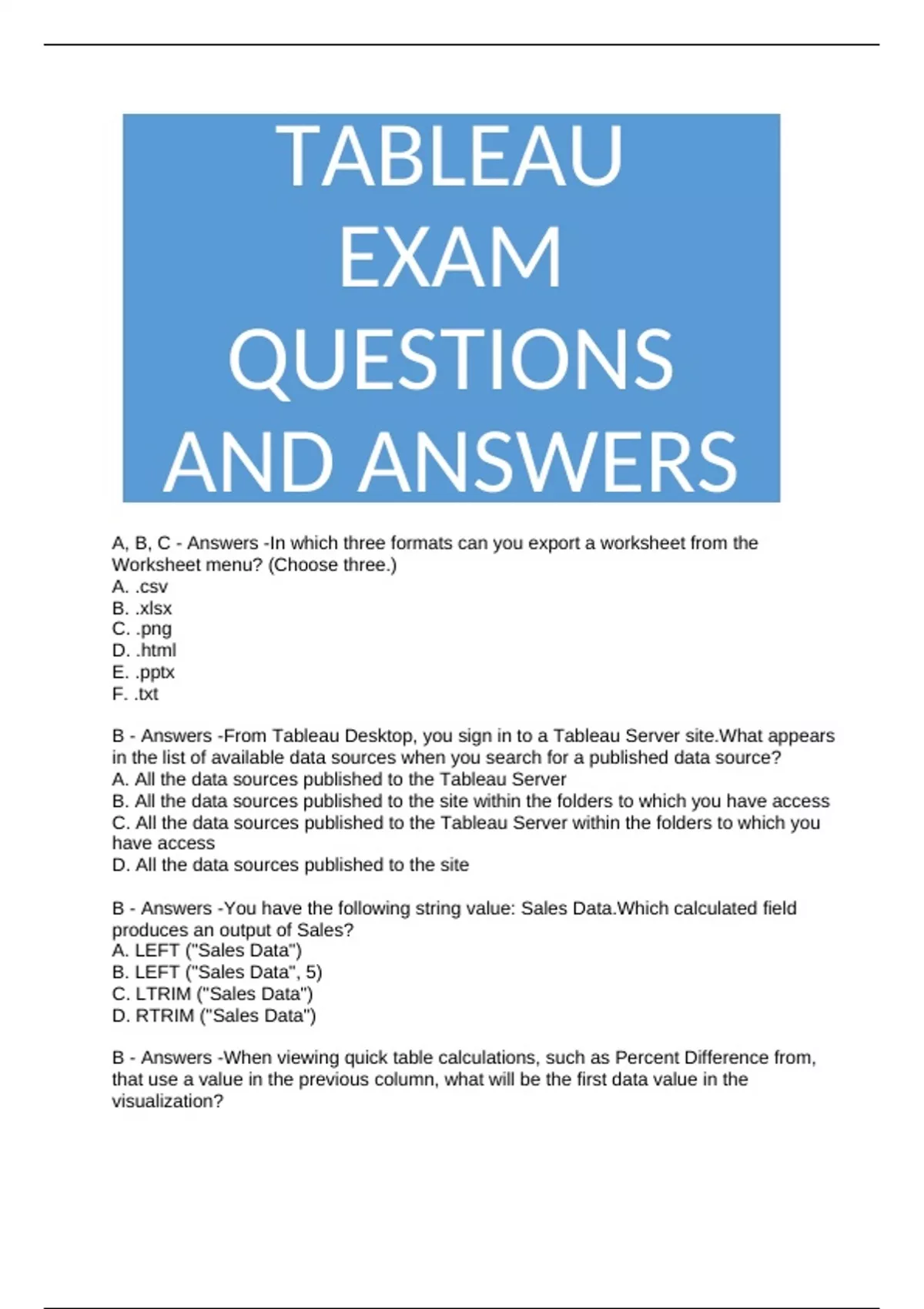 TABLEAU EXAM QUESTIONS AND ANSWERS

A, B, C - Answers -In which three formats can you export a worksheet from the Worksheet menu? (Choose three.)
A. .csv
B. .xlsx
C. .png
D. .html
E. .pptx
F. .txt

B - Answers -From Tableau Desktop, you sign in to a Tableau Server site.What appears in the list of available data sources when you search for a published data source?
A. All the data sources published to the Tableau Server
B. All the data sources published to the site within the folders to which you have access
C. All the data sources published to the Tableau Server within the folders to which you have access
D. All the data sources published to the site

B - Answers -You have the following string value: Sales Data.Which calculated field produces an output of Sales?
A. LEFT ("Sales Data")
B. LEFT ("Sales Data", 5)
C. LTRIM ("Sales Data")
D. RTRIM ("Sales Data")

B - Answers -When viewing quick table calculations, such as Percent Difference from, that use a value in the previous column, what will be the first data value in the visualization?